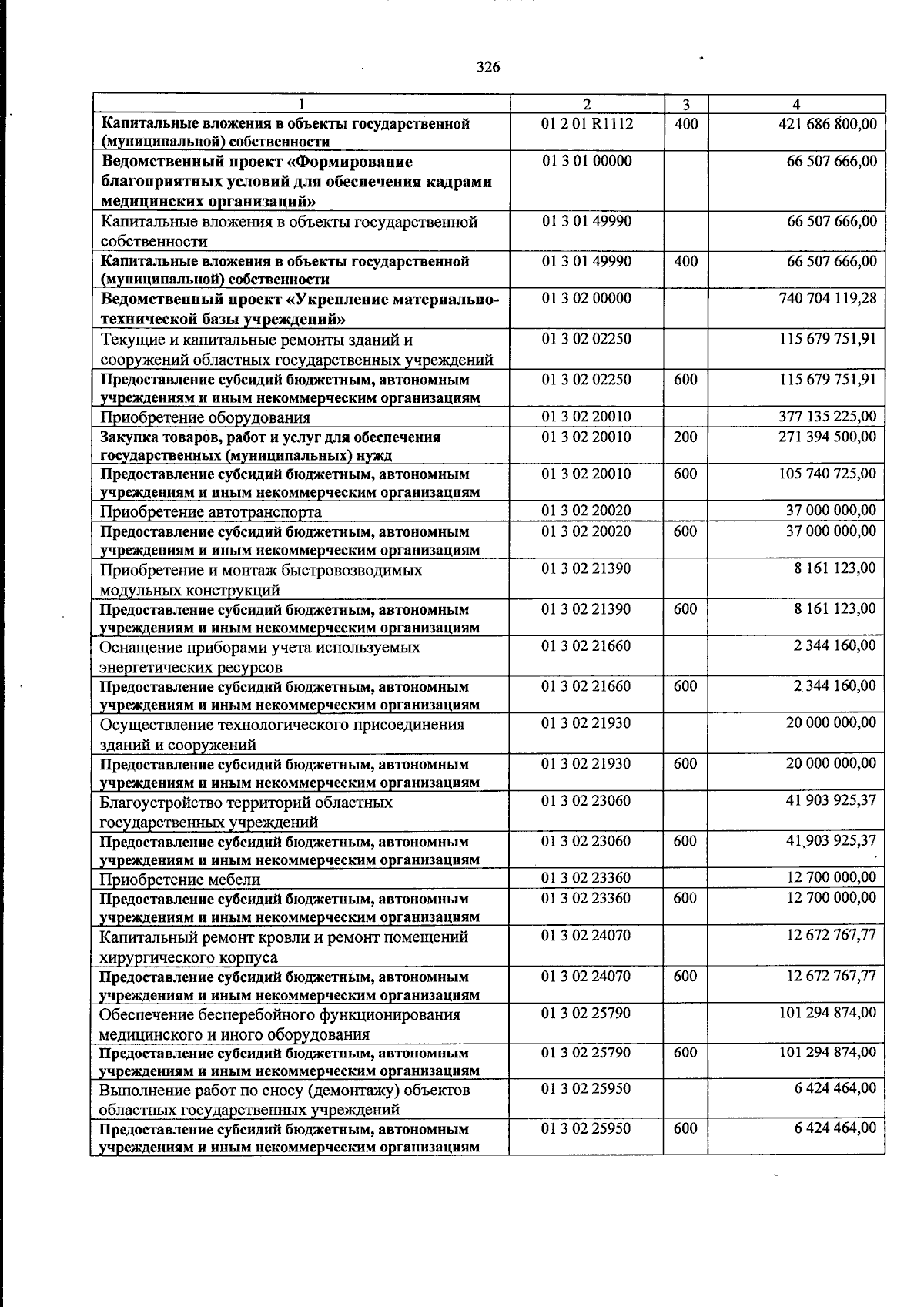 326

| 1 | 2 | 3 | 4 |
|---|---|---|---|
| Капитальные вложения в объекты государственной (муниципальной) собственности | 01 2 01 R1112 | 400 | 421 686 800,00 |
| Ведомственный проект «Формирование благоприятных условий для обеспечения кадрами медицинских организаций» | 01 3 01 00000 | | 66 507 666,00 |
| Капитальные вложения в объекты государственной собственности | 01 3 01 49990 | | 66 507 666,00 |
| Капитальные вложения в объекты государственной (муниципальной) собственности | 01 3 01 49990 | 400 | 66 507 666,00 |
| Ведомственный проект «Укрепление материально-технической базы учреждений» | 01 3 02 00000 | | 740 704 119,28 |
| Текущие и капитальные ремонты зданий и сооружений областных государственных учреждений | 01 3 02 02250 | | 115 679 751,91 |
| Предоставление субсидий бюджетным, автономным учреждениям и иным некоммерческим организациям | 01 3 02 02250 | 600 | 115 679 751,91 |
| Приобретение оборудования | 01 3 02 20010 | | 377 135 225,00 |
| Закупка товаров, работ и услуг для обеспечения государственных (муниципальных) нужд | 01 3 02 20010 | 200 | 271 394 500,00 |
| Предоставление субсидий бюджетным, автономным учреждениям и иным некоммерческим организациям | 01 3 02 20010 | 600 | 105 740 725,00 |
| Приобретение автотранспорта | 01 3 02 20020 | | 37 000 000,00 |
| Предоставление субсидий бюджетным, автономным учреждениям и иным некоммерческим организациям | 01 3 02 20020 | 600 | 37 000 000,00 |
| Приобретение и монтаж быстровозводимых модульных конструкций | 01 3 02 21390 | | 8 161 123,00 |
| Предоставление субсидий бюджетным, автономным учреждениям и иным некоммерческим организациям | 01 3 02 21390 | 600 | 8 161 123,00 |
| Оснащение приборами учета используемых энергетических ресурсов | 01 3 02 21660 | | 2 344 160,00 |
| Предоставление субсидий бюджетным, автономным учреждениям и иным некоммерческим организациям | 01 3 02 21660 | 600 | 2 344 160,00 |
| Осуществление технологического присоединения зданий и сооружений | 01 3 02 21930 | | 20 000 000,00 |
| Предоставление субсидий бюджетным, автономным учреждениям и иным некоммерческим организациям | 01 3 02 21930 | 600 | 20 000 000,00 |
| Благоустройство территорий областных государственных учреждений | 01 3 02 23060 | | 41 903 925,37 |
| Предоставление субсидий бюджетным, автономным учреждениям и иным некоммерческим организациям | 01 3 02 23060 | 600 | 41 903 925,37 |
| Приобретение мебели | 01 3 02 23360 | | 12 700 000,00 |
| Предоставление субсидий бюджетным, автономным учреждениям и иным некоммерческим организациям | 01 3 02 23360 | 600 | 12 700 000,00 |
| Капитальный ремонт кровли и ремонт помещений хирургического корпуса | 01 3 02 24070 | | 12 672 767,77 |
| Предоставление субсидий бюджетным, автономным учреждениям и иным некоммерческим организациям | 01 3 02 24070 | 600 | 12 672 767,77 |
| Обеспечение бесперебойного функционирования медицинского и иного оборудования | 01 3 02 25790 | | 101 294 874,00 |
| Предоставление субсидий бюджетным, автономным учреждениям и иным некоммерческим организациям | 01 3 02 25790 | 600 | 101 294 874,00 |
| Выполнение работ по сносу (демонтажу) объектов областных государственных учреждений | 01 3 02 25950 | | 6 424 464,00 |
| Предоставление субсидий бюджетным, автономным учреждениям и иным некоммерческим организациям | 01 3 02 25950 | 600 | 6 424 464,00 |